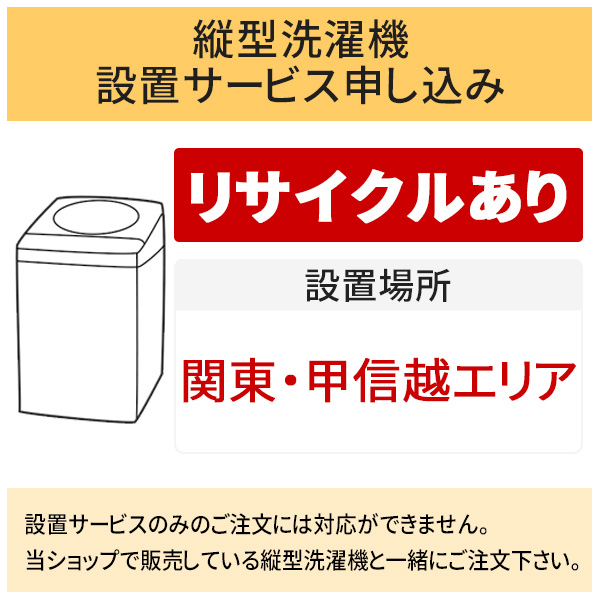 縦型洗濯機
設置サービス申し込み

リサイクルあり

設置場所

関東・甲信越エリア

設置サービスのみのご注文には対応ができません。
当ショップで販売している縦型洗濯機と一緒にご注文下さい。